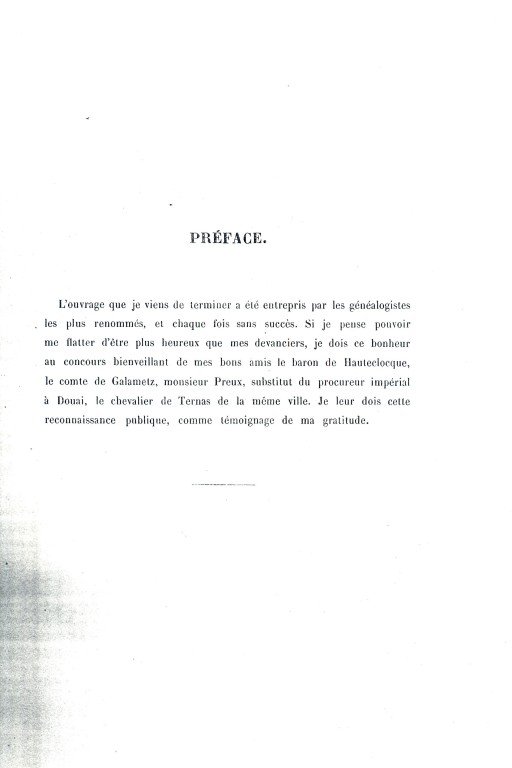 PRÉFACE.

L'ouvrage que je viens de terminer a été entrepris par les généalogistes les plus renommés, et chaque fois sans succès. Si je pense pouvoir me flatter d'être plus heureux que mes devanciers, je dois ce bonheur au concours bienveillant de mes bons amis le baron de Hauteclocque, le comte de Galametz, monsieur Preux, substitut du procureur impérial à Douai, le chevalier de Ternas de la même ville. Je leur dois cette reconnaissance publique, comme témoignage de ma gratitude.